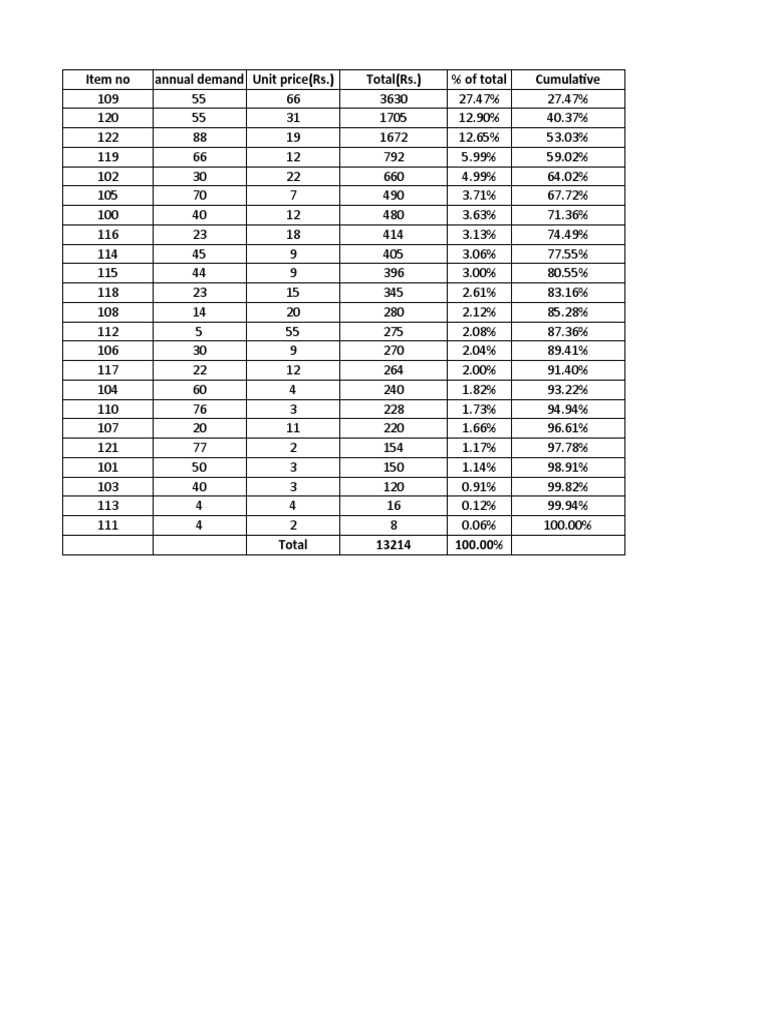 | Item no | annual demand | Unit price(Rs.) | Total(Rs.) | % of total | Cumulative |
|---|---|---|---|---|---|
| 109 | 55 | 66 | 3630 | 27.47% | 27.47% |
| 120 | 55 | 31 | 1705 | 12.90% | 40.37% |
| 122 | 88 | 19 | 1672 | 12.65% | 53.03% |
| 119 | 66 | 12 | 792 | 5.99% | 59.02% |
| 102 | 30 | 22 | 660 | 4.99% | 64.02% |
| 105 | 70 | 7 | 490 | 3.71% | 67.72% |
| 100 | 40 | 12 | 480 | 3.63% | 71.36% |
| 116 | 23 | 18 | 414 | 3.13% | 74.49% |
| 114 | 45 | 9 | 405 | 3.06% | 77.55% |
| 115 | 44 | 9 | 396 | 3.00% | 80.55% |
| 118 | 23 | 15 | 345 | 2.61% | 83.16% |
| 108 | 14 | 20 | 280 | 2.12% | 85.28% |
| 112 | 5 | 55 | 275 | 2.08% | 87.36% |
| 106 | 30 | 9 | 270 | 2.04% | 89.41% |
| 117 | 22 | 12 | 264 | 2.00% | 91.40% |
| 104 | 60 | 4 | 240 | 1.82% | 93.22% |
| 110 | 76 | 3 | 228 | 1.73% | 94.94% |
| 107 | 20 | 11 | 220 | 1.66% | 96.61% |
| 121 | 77 | 2 | 154 | 1.17% | 97.78% |
| 101 | 50 | 3 | 150 | 1.14% | 98.91% |
| 103 | 40 | 3 | 120 | 0.91% | 99.82% |
| 113 | 4 | 4 | 16 | 0.12% | 99.94% |
| 111 | 4 | 2 | 8 | 0.06% | 100.00% |
| | | Total | 13214 | 100.00% | |